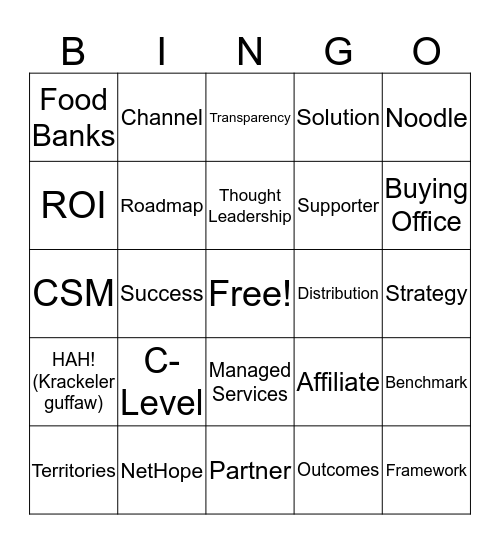 | B | I | N | G | O |
|---|---|---|---|---|
| Food Banks | Channel | Transparency | Solution | Noodle |
| ROI | Roadmap | Thought Leadership | Supporter | Buying Office |
| CSM | Success | Free! | Distribution | Strategy |
| HAH! (Krackeler guffaw) | C-Level | Managed Services | Affiliate | Benchmark |
| Territories | NetHope | Partner | Outcomes | Framework |